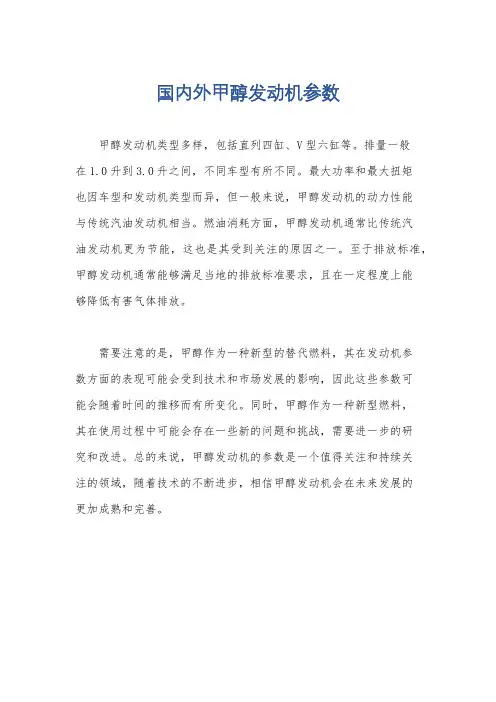 国内外甲醇发动机参数

甲醇发动机类型多样，包括直列四缸、V型六缸等。排量一般在1.0升到3.0升之间，不同车型有所不同。最大功率和最大扭矩也因车型和发动机类型而异，但一般来说，甲醇发动机的动力性能与传统汽油发动机相当。燃油消耗方面，甲醇发动机通常比传统汽油发动机更为节能，这也是其受到关注的原因之一。至于排放标准，甲醇发动机通常能够满足当地的排放标准要求，且在一定程度上能够降低有害气体排放。

需要注意的是，甲醇作为一种新型的替代燃料，其在发动机参数方面的表现可能会受到技术和市场发展的影响，因此这些参数可能会随着时间的推移而有所变化。同时，甲醇作为一种新型燃料，其在使用过程中可能会存在一些新的问题和挑战，需要进一步的研究和改进。总的来说，甲醇发动机的参数是一个值得关注和持续关注的领域，随着技术的不断进步，相信甲醇发动机会在未来发展的更加成熟和完善。